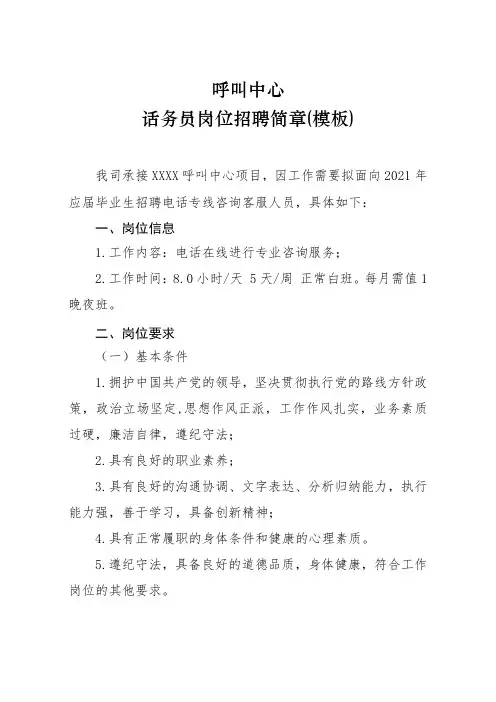 呼叫中心
话务员岗位招聘简章(模板)

我司承接XXXX呼叫中心项目，因工作需要拟面向2021年应届毕业生招聘电话专线咨询客服人员，具体如下：

一、岗位信息

1.工作内容：电话在线进行专业咨询服务；

2.工作时间：8.0小时/天 5天/周 正常白班。每月需值1晚夜班。

二、岗位要求

（一）基本条件

1.拥护中国共产党的领导，坚决贯彻执行党的路线方针政策，政治立场坚定,思想作风正派，工作作风扎实，业务素质过硬，廉洁自律，遵纪守法；

2.具有良好的职业素养；

3.具有良好的沟通协调、文字表达、分析归纳能力，执行能力强，善于学习，具备创新精神；

4.具有正常履职的身体条件和健康的心理素质。

5.遵纪守法，具备良好的道德品质，身体健康，符合工作岗位的其他要求。